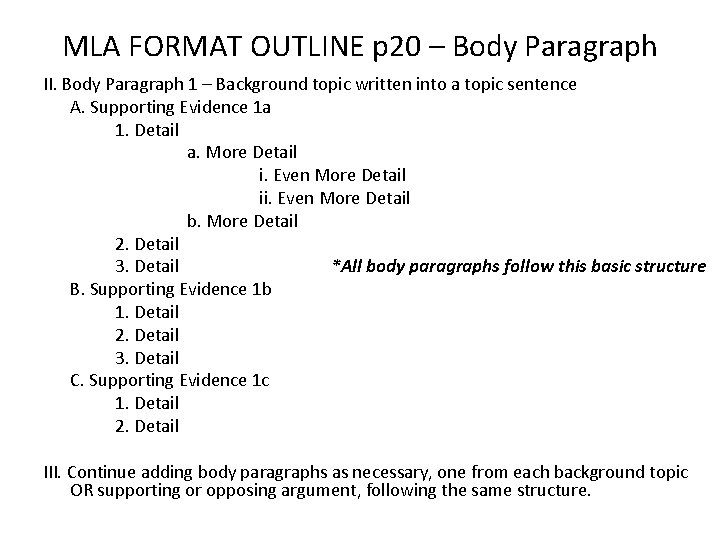 MLA FORMAT OUTLINE p20 – Body Paragraph

II. Body Paragraph 1 – Background topic written into a topic sentence
A. Supporting Evidence 1a
1. Detail
a. More Detail
i. Even More Detail
ii. Even More Detail
b. More Detail
2. Detail
3. Detail

*All body paragraphs follow this basic structure

B. Supporting Evidence 1b
1. Detail
2. Detail
3. Detail
C. Supporting Evidence 1c
1. Detail
2. Detail

III. Continue adding body paragraphs as necessary, one from each background topic OR supporting or opposing argument, following the same structure.